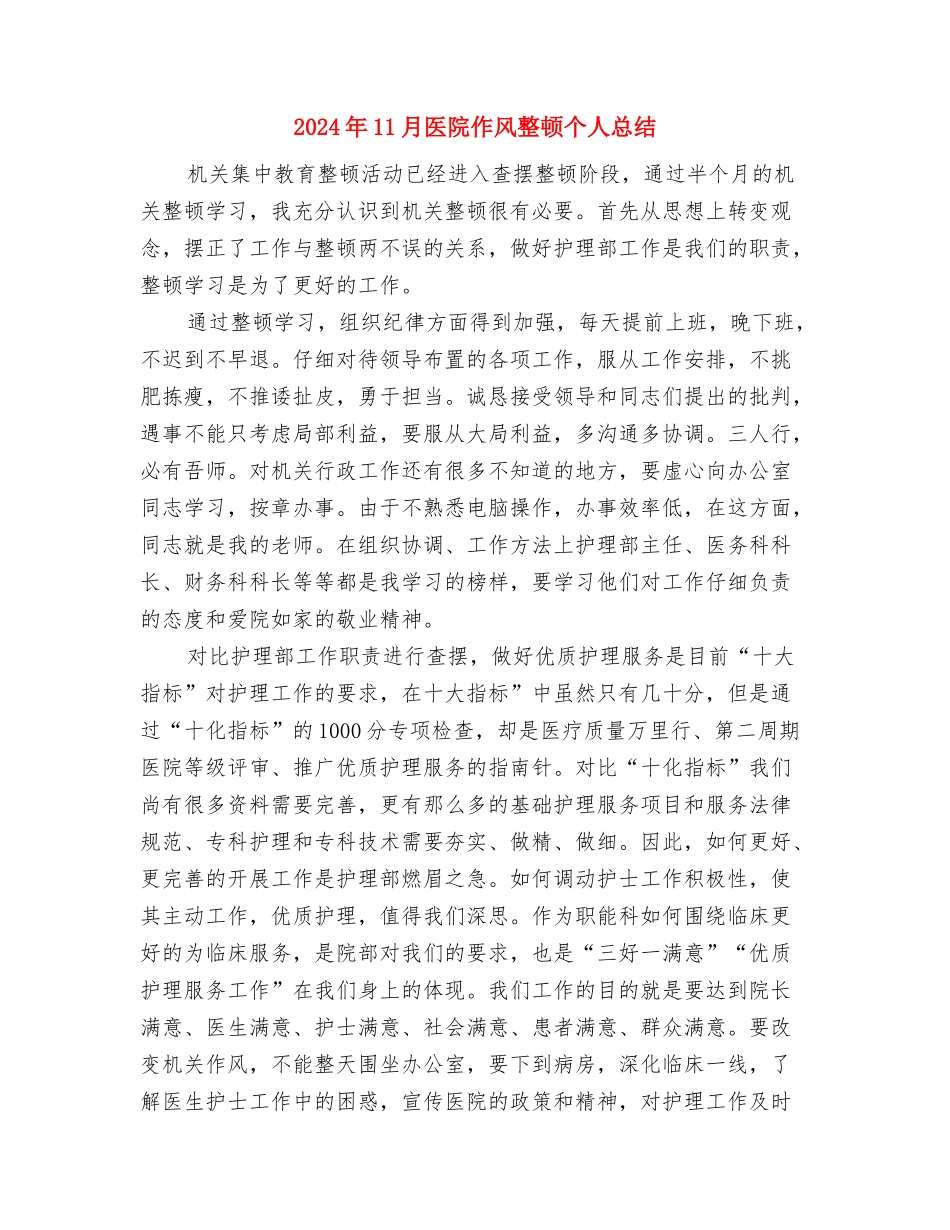 2024年11月医院作风整顿个人总结

机关集中教育整顿活动已经进入查摆整顿阶段，通过半个月的机关整顿学习，我充分认识到机关整顿很有必要。首先从思想上转变观念，摆正了工作与整顿两不误的关系，做好护理部工作是我们的职责，整顿学习是为了更好的工作。

通过整顿学习，组织纪律方面得到加强，每天提前上班，晚下班，不迟到不早退。仔细对待领导布置的各项工作，服从工作安排，不挑肥拣瘦，不推诿扯皮，勇于担当。诚恳接受领导和同志们提出的批判，遇事不能只考虑局部利益，要服从大局利益，多沟通多协调。三人行，必有吾师。对机关行政工作还有很多不知道的地方，要虚心向办公室同志学习，按章办事。由于不熟悉电脑操作，办事效率低，在这方面，同志就是我的老师。在组织协调、工作方法上护理部主任、医务科科长、财务科科长等等都是我学习的榜样，要学习他们对工作仔细负责的态度和爱院如家的敬业精神。

对比护理部工作职责进行查摆，做好优质护理服务是目前“十大指标”对护理工作的要求，在十大指标”中虽然只有几十分，但是通过“十化指标”的1000分专项检查，却是医疗质量万里行、第二周期医院等级评审、推广优质护理服务的指南针。对比“十化指标”我们尚有很多资料需要完善，更有那么多的基础护理服务项目和服务法律规范、专科护理和专科技术需要夯实、做精、做细。因此，如何更好、更完善的开展工作是护理部燃眉之急。如何调动护士工作积极性，使其主动工作，优质护理，值得我们深思。作为职能科如何围绕临床更好的为临床服务，是院部对我们的要求，也是“三好一满意”“优质护理服务工作”在我们身上的体现。我们工作的目的就是要达到院长满意、医生满意、护士满意、社会满意、患者满意、群众满意。要改变机关作风，不能整天围坐办公室，要下到病房，深化临床一线，了解医生护士工作中的困惑，宣传医院的政策和精神，对护理工作及时